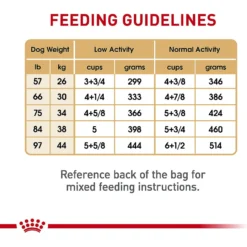 FEEDING GUIDELINES

| Dog Weight | | Low Activity | | Normal Activity | |
|---|---|---|---|---|---|
| lb | kg | cups | grams | cups | grams |
| 57 | 26 | 3+3/4 | 299 | 4+3/8 | 346 |
| 66 | 30 | 4+1/4 | 333 | 4+7/8 | 386 |
| 75 | 34 | 4+5/8 | 366 | 5+3/8 | 424 |
| 84 | 38 | 5 | 398 | 5+3/4 | 460 |
| 97 | 44 | 5+5/8 | 444 | 6+1/2 | 514 |

Reference back of the bag for mixed feeding instructions.